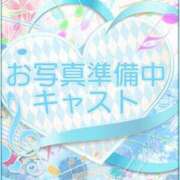 お写真準備中
キャスト